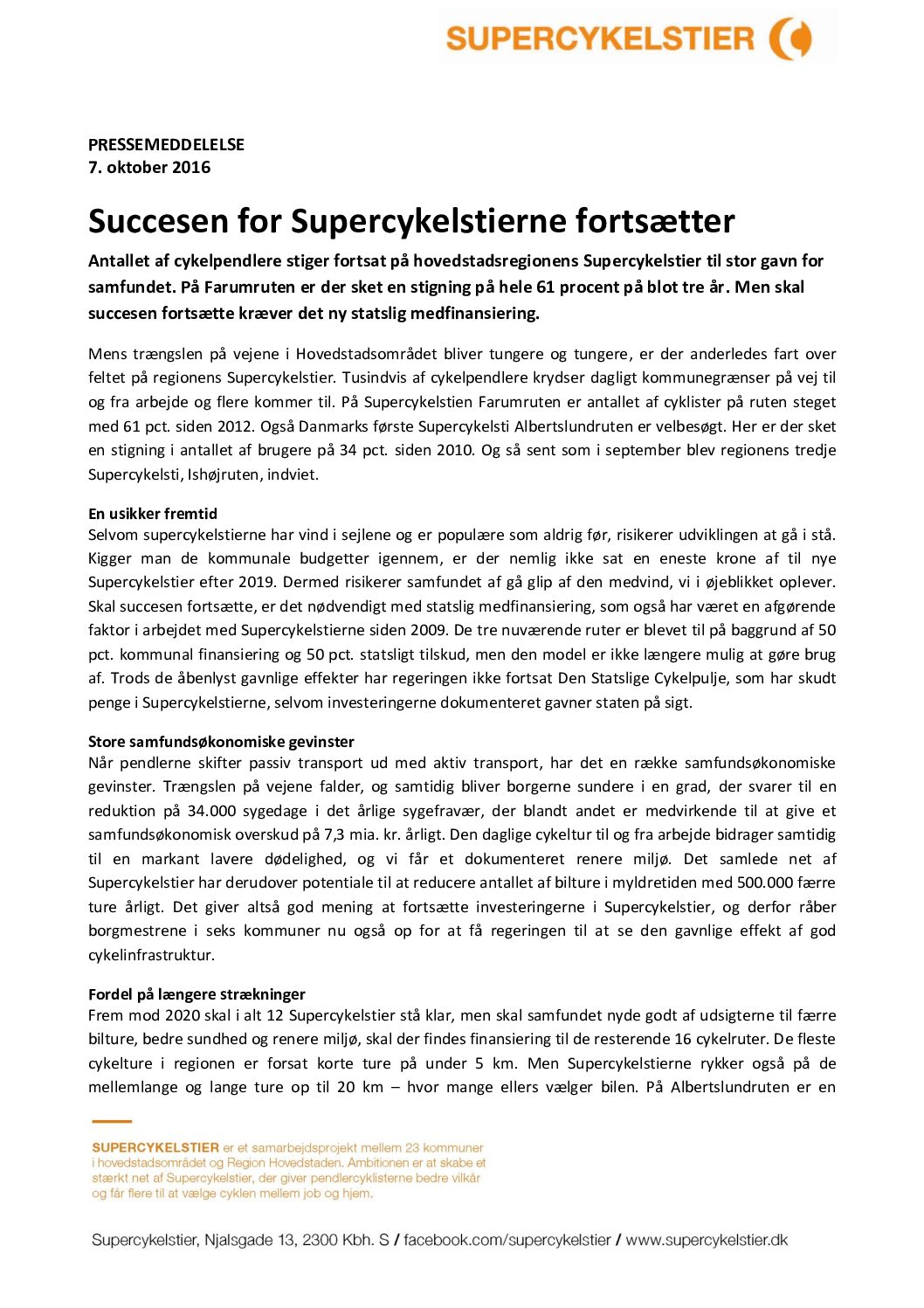 SUPERCYKELSTIER

PRESSEMEDDELELSE
7. oktober 2016

Succesen for Supercykelstierne fortsætter

Antallet af cykelpendlere stiger fortsat på hovedstadsregionens Supercykelstier til stor gavn for samfundet. På Farumruten er der sket en stigning på hele 61 procent på blot tre år. Men skal succesen fortsætte kræver det ny statslig medfinansiering.

Mens trængslen på vejene i Hovedstadsområdet bliver tungere og tungere, er der anderledes fart over feltet på regionens Supercykelstier. Tusindvis af cykelpendlere krydser dagligt kommunegrænser på vej til og fra arbejde og flere kommer til. På Supercykelstien Farumruten er antallet af cyklister på ruten steget med 61 pct. siden 2012. Også Danmarks første Supercykelsti Albertslundruten er velbesøgt. Her er der sket en stigning i antallet af brugere på 34 pct. siden 2010. Og så sent som i september blev regionens tredje Supercykelsti, Ishøjruten, indviet.

En usikker fremtid
Selvom supercykelstierne har vind i sejlene og er populære som aldrig før, risikerer udviklingen at gå i stå. Kigger man de kommunale budgetter igennem, er der nemlig ikke sat en eneste krone af til nye Supercykelstier efter 2019. Dermed risikerer samfundet af gå glip af den medvind, vi i øjeblikket oplever. Skal succesen fortsætte, er det nødvendigt med statslig medfinansiering, som også har været en afgørende faktor i arbejdet med Supercykelstierne siden 2009. De tre nuværende ruter er blevet til på baggrund af 50 pct. kommunal finansiering og 50 pct. statsligt tilskud, men den model er ikke længere mulig at gøre brug af. Trods de åbenlyst gavnlige effekter har regeringen ikke fortsat Den Statslige Cykelpulje, som har skudt penge i Supercykelstierne, selvom investeringerne dokumenteret gavner staten på sigt.

Store samfundsøkonomiske gevinster
Når pendlerne skifter passiv transport ud med aktiv transport, har det en række samfundsøkonomiske gevinster. Trængslen på vejene falder, og samtidig bliver borgerne sundere i en grad, der svarer til en reduktion på 34.000 sygedage i det årlige sygefravær, der blandt andet er medvirkende til at give et samfundsøkonomisk overskud på 7,3 mia. kr. årligt. Den daglige cykeltur til og fra arbejde bidrager samtidig til en markant lavere dødelighed, og vi får et dokumenteret renere miljø. Det samlede net af Supercykelstier har derudover potentiale til at reducere antallet af bilture i myldretiden med 500.000 færre ture årligt. Det giver altså god mening at fortsætte investeringerne i Supercykelstier, og derfor råber borgmestrene i seks kommuner nu også op for at få regeringen til at se den gavnlige effekt af god cykelinfrastruktur.

Fordel på længere strækninger
Frem mod 2020 skal i alt 12 Supercykelstier stå klar, men skal samfundet nyde godt af udsigterne til færre bilture, bedre sundhed og renere miljø, skal der findes finansiering til de resterende 16 cykelruter. De fleste cykelture i regionen er forsat korte ture på under 5 km. Men Supercykelstierne rykker også på de mellemlange og lange ture op til 20 km – hvor mange ellers vælger bilen. På Albertslundruten er en

SUPERCYKELSTIER er et samarbejdsprojekt mellem 23 kommuner i hovedstadsområdet og Region Hovedstaden. Ambitionen er at skabe et stærkt net af Supercykelstier, der giver pendlercyklisterne bedre vilkår og får flere til at vælge cyklen mellem job og hjem.

Supercykelstier, Njalsgade 13, 2300 Kbh. S / facebook.com/supercykelstier / www.supercykelstier.dk